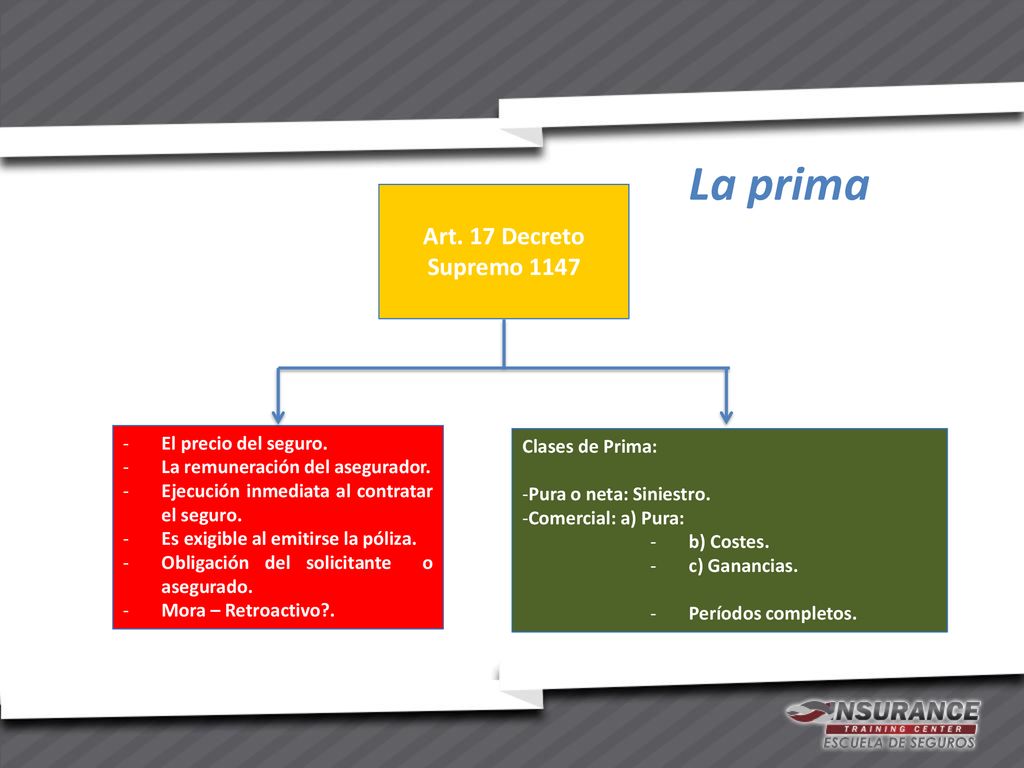 La prima

Art. 17 Decreto Supremo 1147

- El precio del seguro.
- La remuneración del asegurador.
- Ejecución inmediata al contratar el seguro.
- Es exigible al emitirse la póliza.
- Obligación del solicitante o asegurado.
- Mora – Retroactivo?.

Clases de Prima:

-Pura o neta: Siniestro.
-Comercial: a) Pura:
- b) Costes.
- c) Ganancias.

- Períodos completos.

INSURANCE
TRAINING CENTER
ESCUELA DE SEGUROS